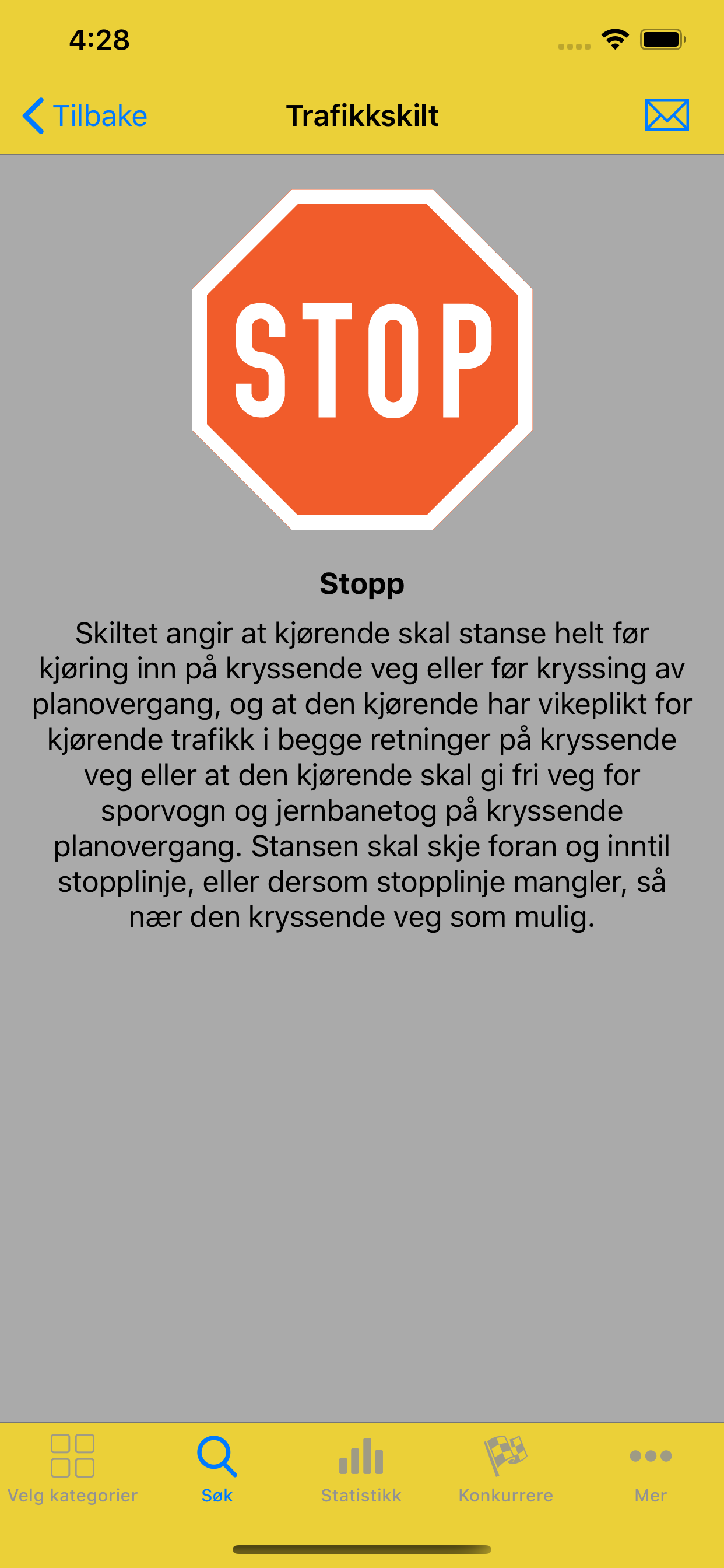 4:28

Tilbake
Trafikkskilt

STOP

Stopp
Skiltet angir at kjørende skal stanse helt før kjøring inn på kryssende veg eller før kryssing av planovergang, og at den kjørende har vikeplikt for kjørende trafikk i begge retninger på kryssende veg eller at den kjørende skal gi fri veg for sporvogn og jernbanetog på kryssende planovergang. Stansen skal skje foran og inntil stopplinje, eller dersom stopplinje mangler, så nær den kryssende veg som mulig.

Velg kategorier
Søk
Statistikk
Konkurrere
Mer